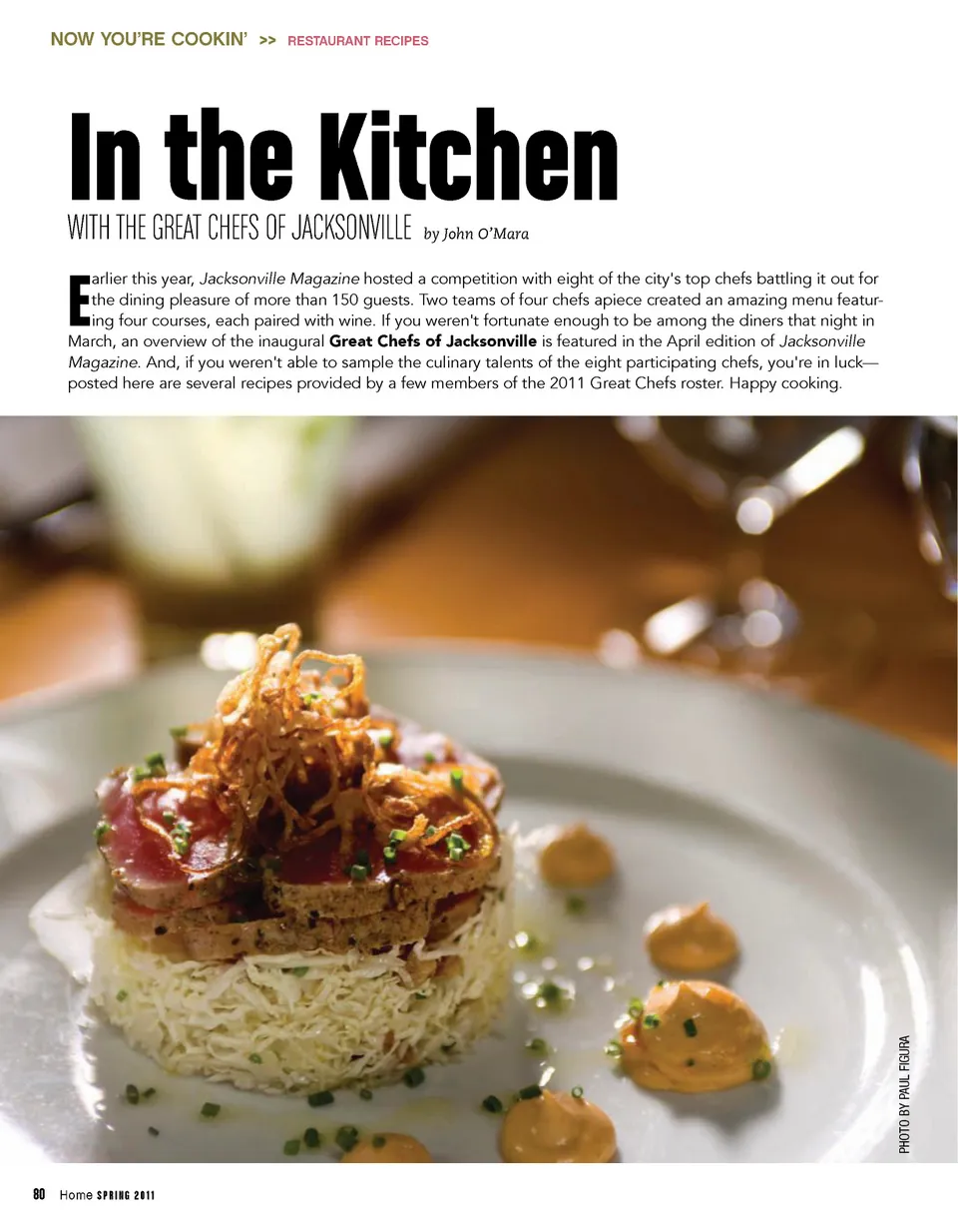 NOW YOU'RE COOKIN' >> RESTAURANT RECIPES

In the Kitchen

WITH THE GREAT CHEFS OF JACKSONVILLE by John O'Mara

Earlier this year, Jacksonville Magazine hosted a competition with eight of the city's top chefs battling it out for the dining pleasure of more than 150 guests. Two teams of four chefs apiece created an amazing menu featuring four courses, each paired with wine. If you weren't fortunate enough to be among the diners that night in March, an overview of the inaugural Great Chefs of Jacksonville is featured in the April edition of Jacksonville Magazine. And, if you weren't able to sample the culinary talents of the eight participating chefs, you're in luck—posted here are several recipes provided by a few members of the 2011 Great Chefs roster. Happy cooking.

PHOTO BY PAUL FIGURA

80 Home SPRING 2011